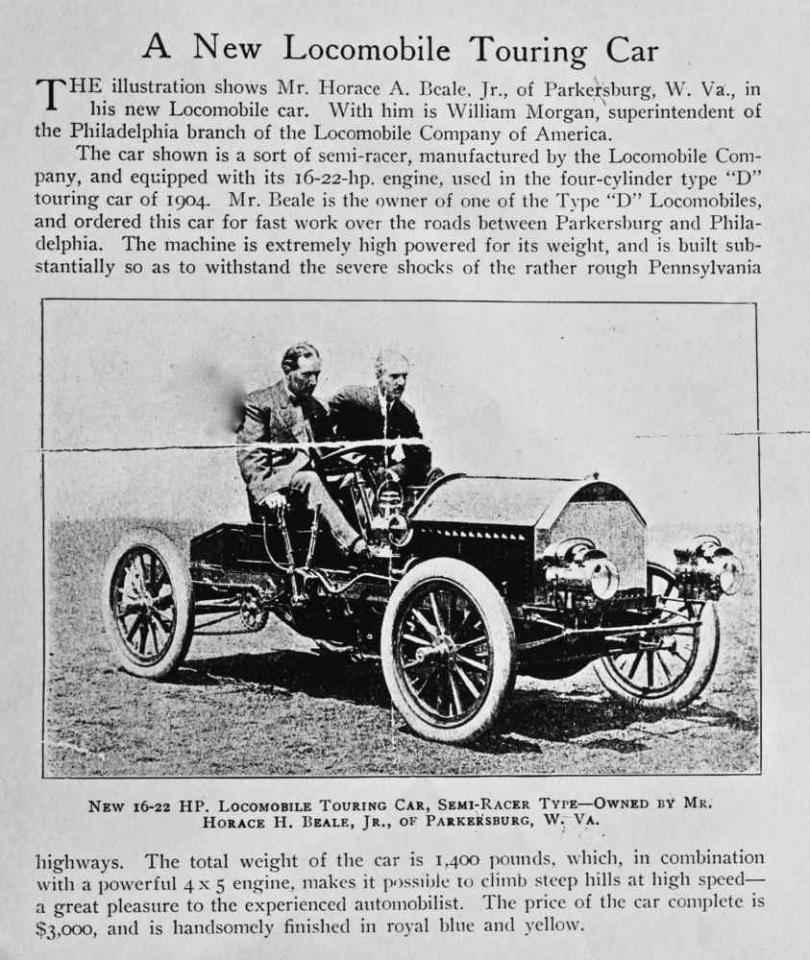 A New Locomobile Touring Car

THE illustration shows Mr. Horace A. Beale, Jr., of Parkersburg, W. Va., in his new Locomobile car. With him is William Morgan, superintendent of the Philadelphia branch of the Locomobile Company of America.

The car shown is a sort of semi-racer, manufactured by the Locomobile Company, and equipped with its 16-22-hp. engine, used in the four-cylinder type "D" touring car of 1904. Mr. Beale is the owner of one of the Type "D" Locomobiles, and ordered this car for fast work over the roads between Parkersburg and Philadelphia. The machine is extremely high powered for its weight, and is built substantially so as to withstand the severe shocks of the rather rough Pennsylvania

NEW 16-22 HP. LOCOMOBILE TOURING CAR, SEMI-RACER TYPE—OWNED BY MR. HORACE H. BEALE, JR., OF PARKERSBURG, W. VA.

highways. The total weight of the car is 1,400 pounds, which, in combination with a powerful 4 x 5 engine, makes it possible to climb steep hills at high speed—a great pleasure to the experienced automobilist. The price of the car complete is $3,000, and is handsomely finished in royal blue and yellow.